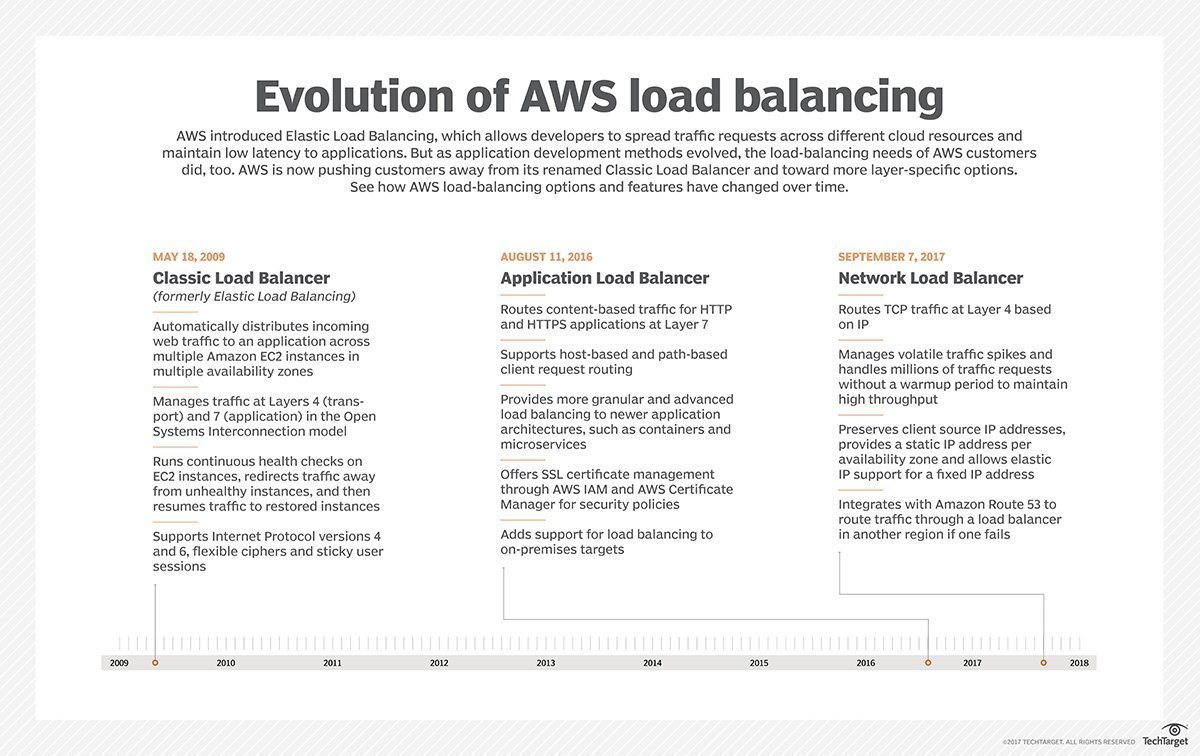 Evolution of AWS load balancing

AWS introduced Elastic Load Balancing, which allows developers to spread traffic requests across different cloud resources and maintain low latency to applications. But as application development methods evolved, the load-balancing needs of AWS customers did, too. AWS is now pushing customers away from its renamed Classic Load Balancer and toward more layer-specific options. See how AWS load-balancing options and features have changed over time.

MAY 18, 2009
Classic Load Balancer
(formerly Elastic Load Balancing)

Automatically distributes incoming web traffic to an application across multiple Amazon EC2 instances in multiple availability zones

Manages traffic at Layers 4 (transport) and 7 (application) in the Open Systems Interconnection model

Runs continuous health checks on EC2 instances, redirects traffic away from unhealthy instances, and then resumes traffic to restored instances

Supports Internet Protocol versions 4 and 6, flexible ciphers and sticky user sessions

AUGUST 11, 2016
Application Load Balancer

Routes content-based traffic for HTTP and HTTPS applications at Layer 7

Supports host-based and path-based client request routing

Provides more granular and advanced load balancing to newer application architectures, such as containers and microservices

Offers SSL certificate management through AWS IAM and AWS Certificate Manager for security policies

Adds support for load balancing to on-premises targets

SEPTEMBER 7, 2017
Network Load Balancer

Routes TCP traffic at Layer 4 based on IP

Manages volatile traffic spikes and handles millions of traffic requests without a warmup period to maintain high throughput

Preserves client source IP addresses, provides a static IP address per availability zone and allows elastic IP support for a fixed IP address

Integrates with Amazon Route 53 to route traffic through a load balancer in another region if one fails

2009 2010 2011 2012 2013 2014 2015 2016 2017 2018

©2017 TECHTARGET. ALL RIGHTS RESERVED TechTarget